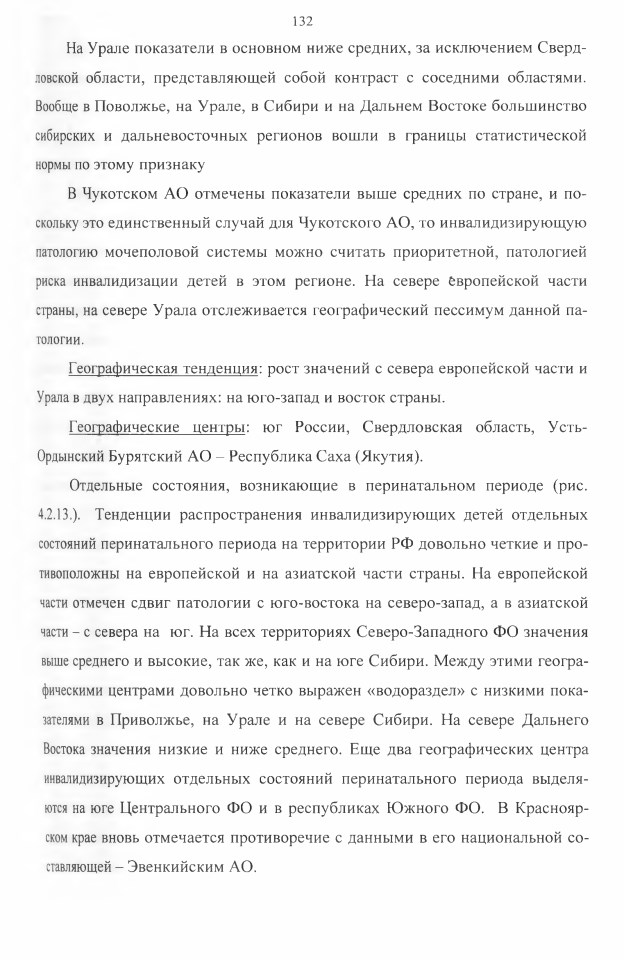 132

На Урале показатели в основном ниже средних, за исключением Свердловской области, представляющей собой контраст с соседними областями. Вообще в Поволжье, на Урале, в Сибири и на Дальнем Востоке большинство сибирских и дальневосточных регионов вошли в границы статистической нормы по этому признаку

В Чукотском АО отмечены показатели выше средних по стране, и поскольку это единственный случай для Чукотского АО, то инвалидизирующую патологию мочеполовой системы можно считать приоритетной, патологией риска инвалидизации детей в этом регионе. На севере европейской части страны, на севере Урала отслеживается географический пессимум данной патологии.

Географическая тенденция: рост значений с севера европейской части и Урала в двух направлениях: на юго-запад и восток страны.

Географические центры: юг России, Свердловская область, Усть-Ордынский Бурятский АО – Республика Саха (Якутия).

Отдельные состояния, возникающие в перинатальном периоде (рис. 4.2.13.). Тенденции распространения инвалидизирующих детей отдельных состояний перинатального периода на территории РФ довольно четкие и противоположны на европейской и на азиатской части страны. На европейской части отмечен сдвиг патологии с юго-востока на северо-запад, а в азиатской части – с севера на юг. На всех территориях Северо-Западного ФО значения выше среднего и высокие, так же, как и на юге Сибири. Между этими географическими центрами довольно четко выражен «водораздел» с низкими показателями в Приволжье, на Урале и на севере Сибири. На севере Дальнего Востока значения низкие и ниже среднего. Еще два географических центра инвалидизирующих отдельных состояний перинатального периода выделяются на юге Центрального ФО и в республиках Южного ФО. В Красноярском крае вновь отмечается противоречие с данными в его национальной составляющей – Эвенкийским АО.